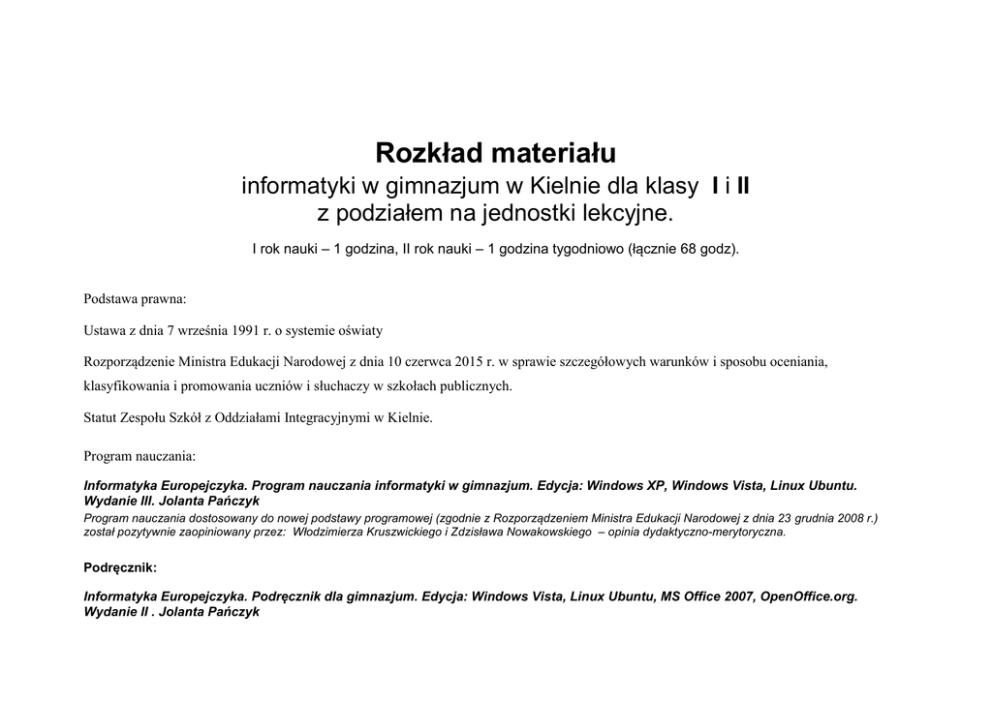 Rozkład materiału
informatyki w gimnazjum w Kielnie dla klasy I i II
z podziałem na jednostki lekcyjne.

I rok nauki – 1 godzina, II rok nauki – 1 godzina tygodniowo (łącznie 68 godz).

Podstawa prawna:

Ustawa z dnia 7 września 1991 r. o systemie oświaty

Rozporządzenie Ministra Edukacji Narodowej z dnia 10 czerwca 2015 r. w sprawie szczegółowych warunków i sposobu oceniania, klasyfikowania i promowania uczniów i słuchaczy w szkołach publicznych.

Statut Zespołu Szkół z Oddziałami Integracyjnymi w Kielnie.

Program nauczania:

Informatyka Europejczyka. Program nauczania informatyki w gimnazjum. Edycja: Windows XP, Windows Vista, Linux Ubuntu. Wydanie III. Jolanta Pańczyk
Program nauczania dostosowany do nowej podstawy programowej (zgodnie z Rozporządzeniem Ministra Edukacji Narodowej z dnia 23 grudnia 2008 r.) został pozytywnie zaopiniowany przez: Włodzimierza Kruszwickiego i Zdzisława Nowakowskiego – opinia dydaktyczno-merytoryczna.

Podręcznik:

Informatyka Europejczyka. Podręcznik dla gimnazjum. Edycja: Windows Vista, Linux Ubuntu, MS Office 2007, OpenOffice.org. Wydanie II . Jolanta Pańczyk